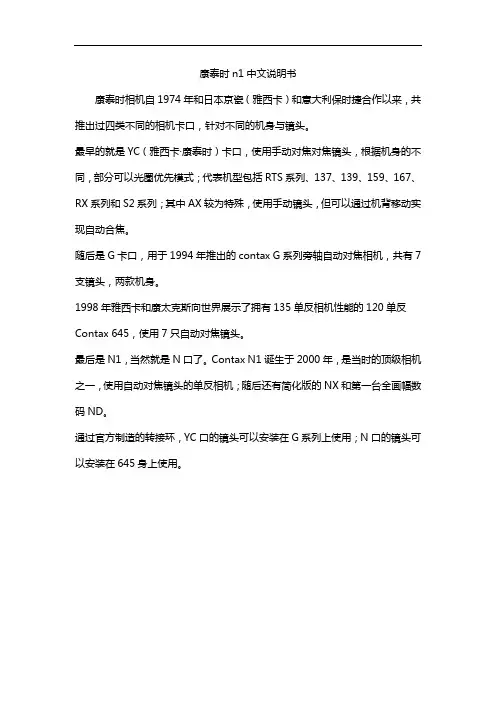 康泰时 n1 中文说明书

康泰时相机自 1974 年和日本京瓷（雅西卡）和意大利保时捷合作以来，共推出过四类不同的相机卡口，针对不同的机身与镜头。

最早的就是 YC（雅西卡·康泰时）卡口，使用手动对焦对焦镜头，根据机身的不同，部分可以光圈优先模式；代表机型包括 RTS 系列、137、139、159、167、RX 系列和 S2 系列；其中 AX 较为特殊，使用手动镜头，但可以通过机背移动实现自动合焦。

随后是 G 卡口，用于 1994 年推出的 contax G 系列旁轴自动对焦相机，共有 7 支镜头，两款机身。

1998 年雅西卡和康太克斯向世界展示了拥有 135 单反相机性能的 120 单反 Contax 645，使用 7 只自动对焦镜头。

最后是 N1，当然就是 N 口了。Contax N1 诞生于 2000 年，是当时的顶级相机之一，使用自动对焦镜头的单反相机；随后还有简化版的 NX 和第一台全画幅数码 ND。

通过官方制造的转接环，YC 口的镜头可以安装在 G 系列上使用；N 口的镜头可以安装在 645 身上使用。